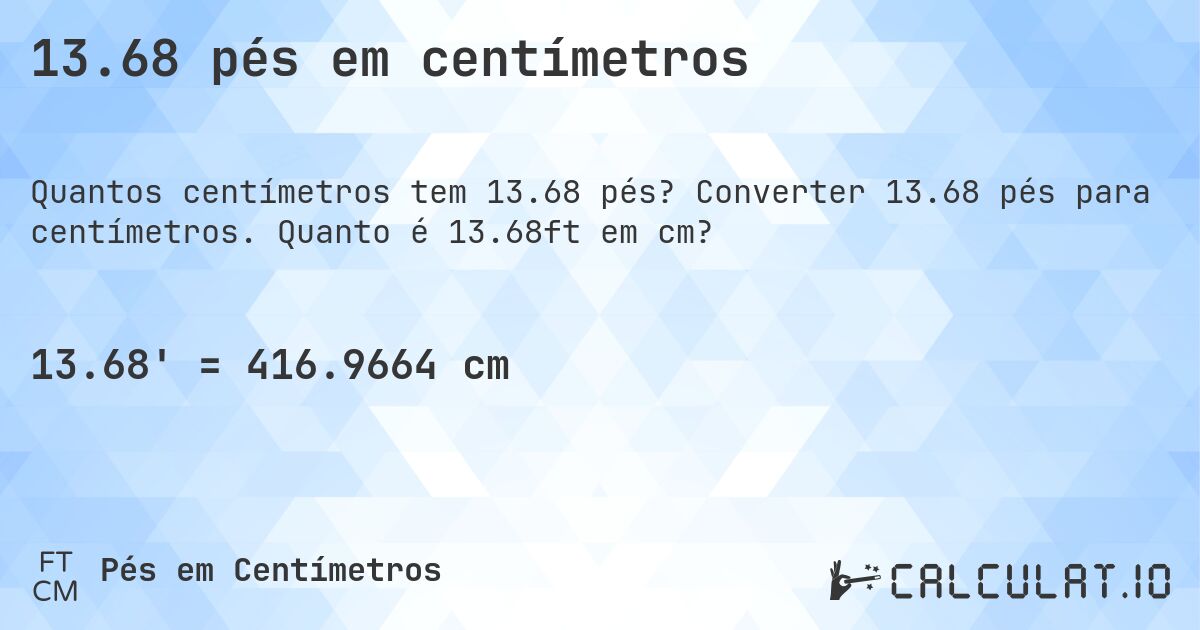 13.68 pés em centímetros

Quantos centímetros tem 13.68 pés? Converter 13.68 pés para centímetros. Quanto é 13.68ft em cm?

13.68' = 416.9664 cm

FT
CM
Pés em Centímetros

CALCULAT.IO